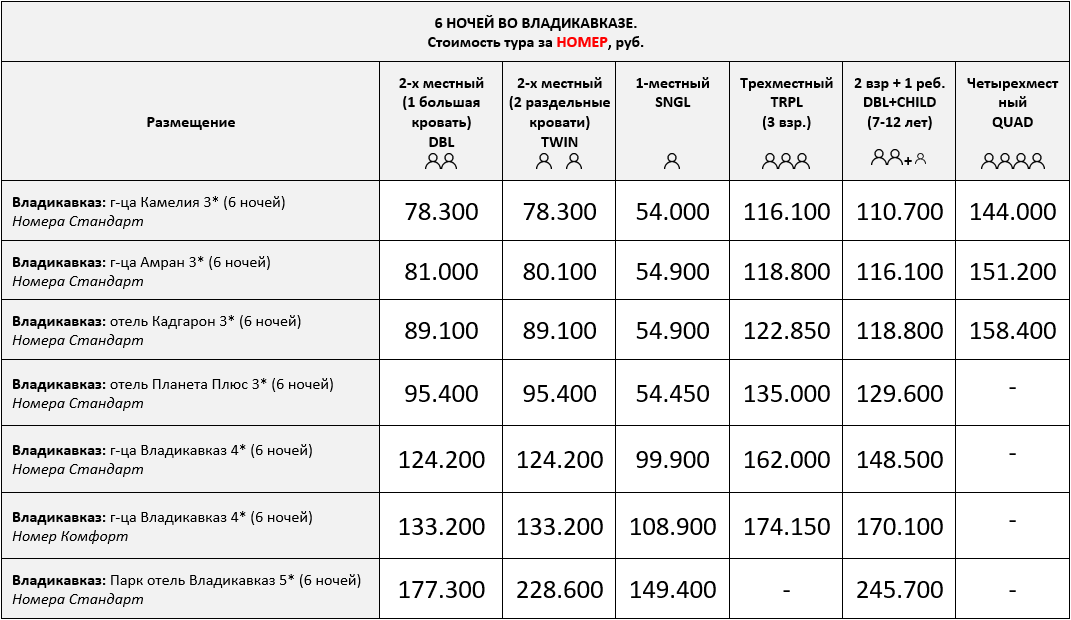 6 НОЧЕЙ ВО ВЛАДИКАВКАЗЕ.
Стоимость тура за НОМЕР, руб.

| Размещение | 2-х местный (1 большая кровать) DBL | 2-х местный (2 раздельные кровати) TWIN | 1-местный SNGL | Трехместный TRPL (3 взр.) | 2 взр + 1 реб. DBL+CHILD (7-12 лет) | Четырехместный QUAD |
|---|---|---|---|---|---|---|
| Владикавказ: г-ца Камелия 3* (6 ночей) Номера Стандарт | 78.300 | 78.300 | 54.000 | 116.100 | 110.700 | 144.000 |
| Владикавказ: г-ца Амран 3* (6 ночей) Номера Стандарт | 81.000 | 80.100 | 54.900 | 118.800 | 116.100 | 151.200 |
| Владикавказ: отель Кадгарон 3* (6 ночей) Номера Стандарт | 89.100 | 89.100 | 54.900 | 122.850 | 118.800 | 158.400 |
| Владикавказ: отель Планета Плюс 3* (6 ночей) Номера Стандарт | 95.400 | 95.400 | 54.450 | 135.000 | 129.600 | - |
| Владикавказ: г-ца Владикавказ 4* (6 ночей) Номера Стандарт | 124.200 | 124.200 | 99.900 | 162.000 | 148.500 | - |
| Владикавказ: г-ца Владикавказ 4* (6 ночей) Номер Комфорт | 133.200 | 133.200 | 108.900 | 174.150 | 170.100 | - |
| Владикавказ: Парк отель Владикавказ 5* (6 ночей) Номера Стандарт | 177.300 | 228.600 | 149.400 | - | 245.700 | - |